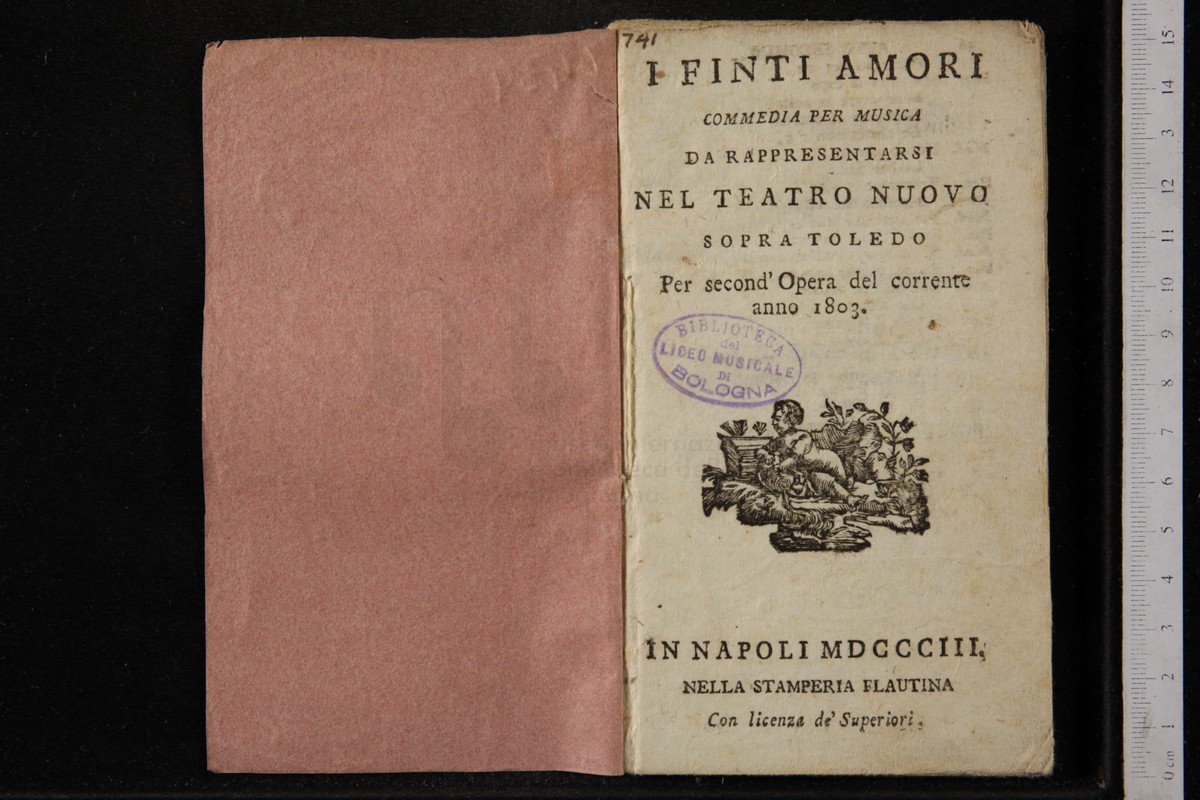 741

I FINTI AMORI

COMMEDIA PER MUSICA

DA RAPPRESENTARSI

NEL TEATRO NUOVO

SOPRA TOLEDO

Per second' Opera del corrente anno 1803.

BIBLIOTECA del LICEO MUSICALE DI BOLOGNA

IN NAPOLI MDCCCIII.

NELLA STAMPERIA FLAUTINA

Con licenza de' Superiori.

0 cm 1 2 3 4 5 6 7 8 9 10 11 12 13 14 15